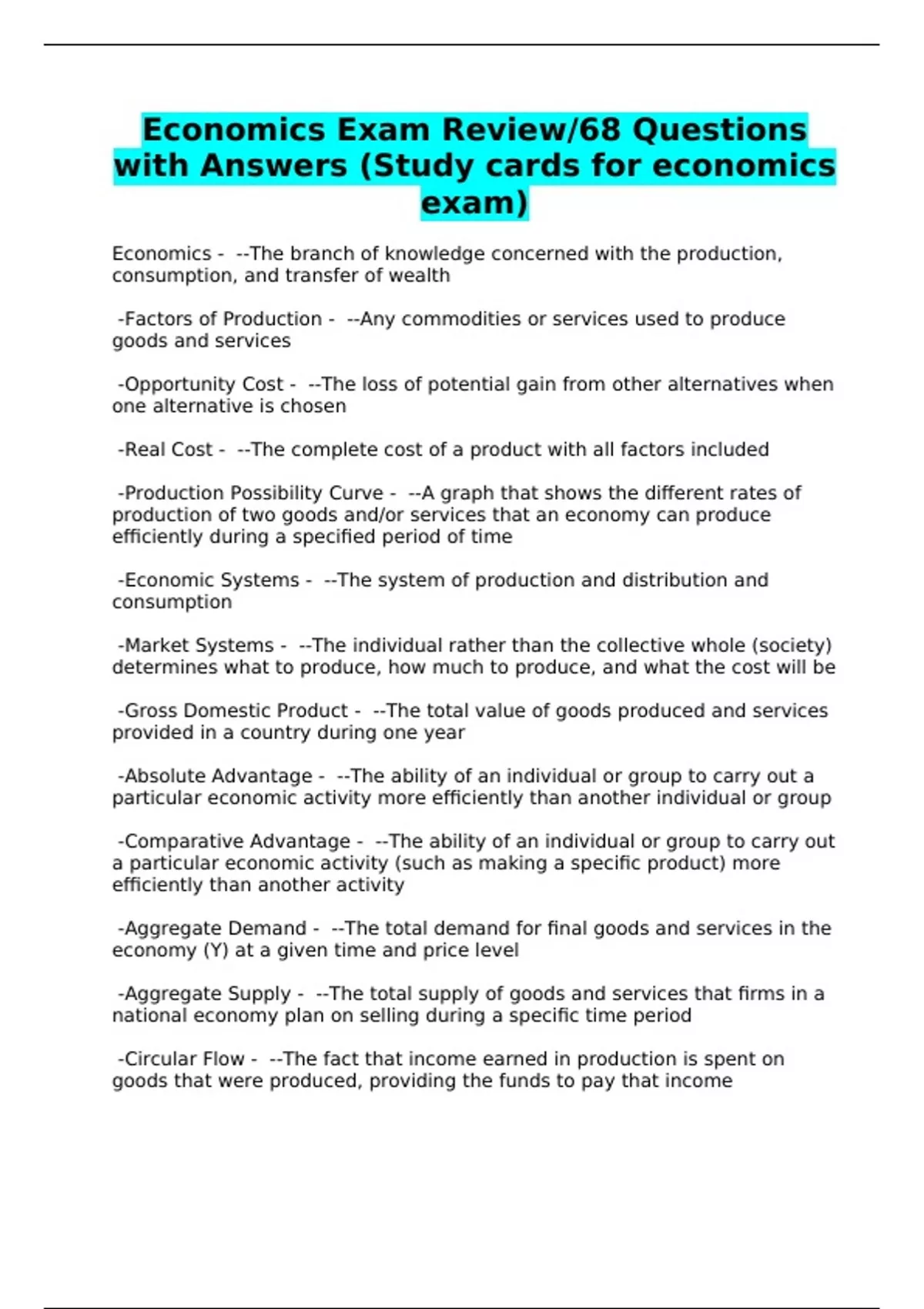 Economics Exam Review/68 Questions with Answers (Study cards for economics exam)

Economics - --The branch of knowledge concerned with the production, consumption, and transfer of wealth

-Factors of Production - --Any commodities or services used to produce goods and services

-Opportunity Cost - --The loss of potential gain from other alternatives when one alternative is chosen

-Real Cost - --The complete cost of a product with all factors included

-Production Possibility Curve - --A graph that shows the different rates of production of two goods and/or services that an economy can produce efficiently during a specified period of time

-Economic Systems - --The system of production and distribution and consumption

-Market Systems - --The individual rather than the collective whole (society) determines what to produce, how much to produce, and what the cost will be

-Gross Domestic Product - --The total value of goods produced and services provided in a country during one year

-Absolute Advantage - --The ability of an individual or group to carry out a particular economic activity more efficiently than another individual or group

-Comparative Advantage - --The ability of an individual or group to carry out a particular economic activity (such as making a specific product) more efficiently than another activity

-Aggregate Demand - --The total demand for final goods and services in the economy (Y) at a given time and price level

-Aggregate Supply - --The total supply of goods and services that firms in a national economy plan on selling during a specific time period

-Circular Flow - --The fact that income earned in production is spent on goods that were produced, providing the funds to pay that income